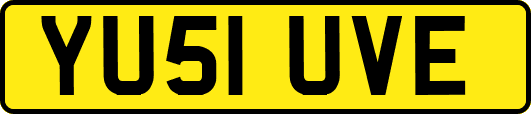 YU51 UVE